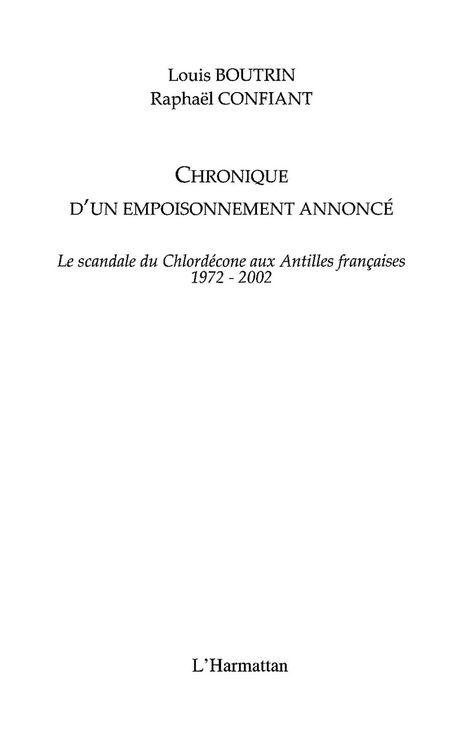 Louis BOUTRIN
Raphaël CONFIANT

CHRONIQUE
D'UN EMPOISONNEMENT ANNONCÉ

Le scandale du Chlordécone aux Antilles françaises
1972 - 2002

L'Harmattan